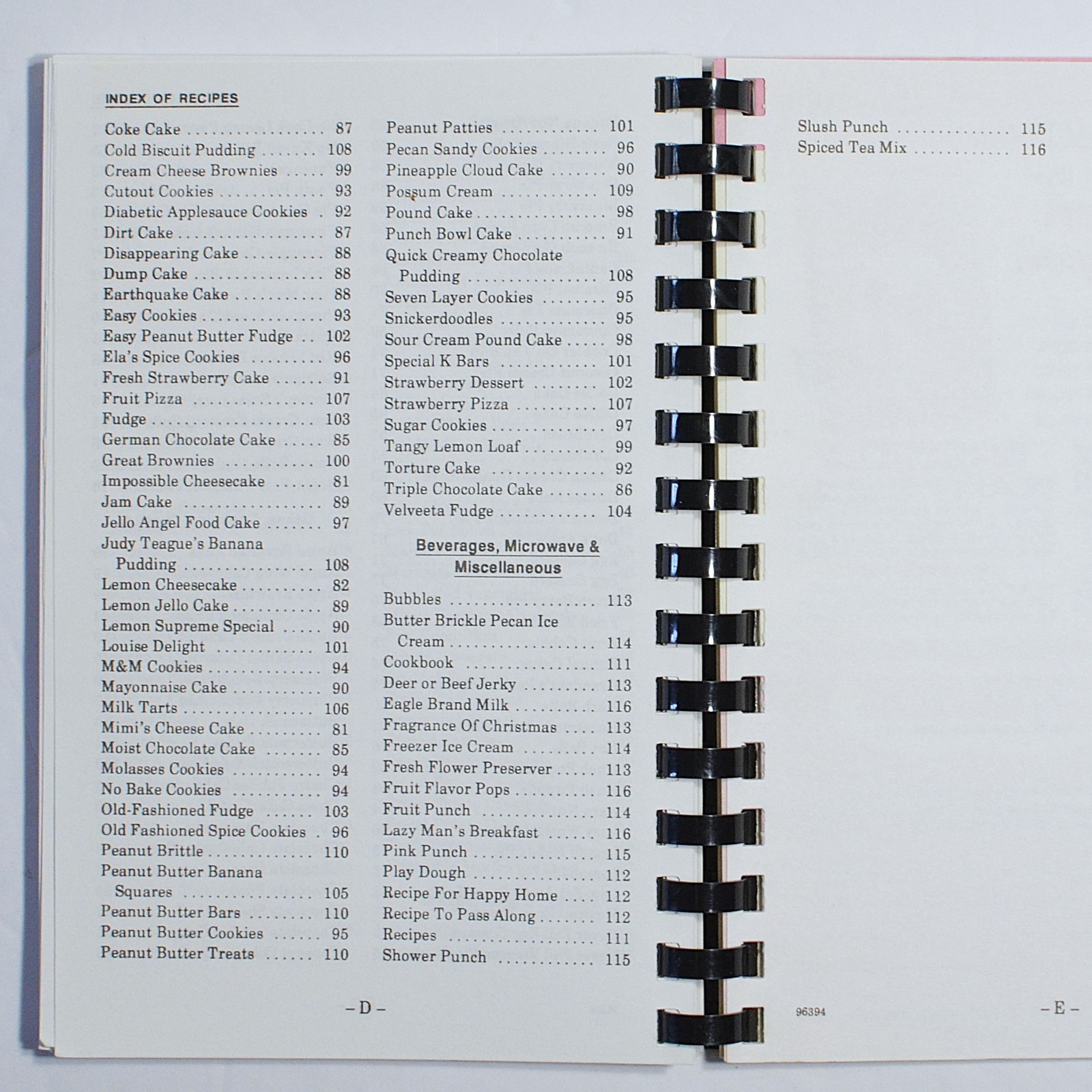 INDEX OF RECIPES

Coke Cake 87
Cold Biscuit Pudding 108
Cream Cheese Brownies 99
Cutout Cookies 93
Diabetic Applesauce Cookies 92
Dirt Cake 87
Disappearing Cake 88
Dump Cake 88
Earthquake Cake 88
Easy Cookies 93
Easy Peanut Butter Fudge 102
Ela's Spice Cookies 96
Fresh Strawberry Cake 91
Fruit Pizza 107
Fudge 103
German Chocolate Cake 85
Great Brownies 100
Impossible Cheesecake 81
Jam Cake 89
Jello Angel Food Cake 97
Judy Teague's Banana Pudding 108
Lemon Cheesecake 82
Lemon Jello Cake 89
Lemon Supreme Special 90
Louise Delight 101
M&M Cookies 94
Mayonnaise Cake 90
Milk Tarts 106
Mimi's Cheese Cake 81
Moist Chocolate Cake 85
Molasses Cookies 94
No Bake Cookies 94
Old-Fashioned Fudge 103
Old Fashioned Spice Cookies 96
Peanut Brittle 110
Peanut Butter Banana Squares 105
Peanut Butter Bars 110
Peanut Butter Cookies 95
Peanut Butter Treats 110

Peanut Patties 101
Pecan Sandy Cookies 96
Pineapple Cloud Cake 90
Possum Cream 109
Pound Cake 98
Punch Bowl Cake 91
Quick Creamy Chocolate Pudding 108
Seven Layer Cookies 95
Snickerdoodles 95
Sour Cream Pound Cake 98
Special K Bars 101
Strawberry Dessert 102
Strawberry Pizza 107
Sugar Cookies 97
Tangy Lemon Loaf 99
Torture Cake 92
Triple Chocolate Cake 86
Velveeta Fudge 104

Beverages, Microwave & Miscellaneous

Bubbles 113
Butter Brickle Pecan Ice Cream 114
Cookbook 111
Deer or Beef Jerky 113
Eagle Brand Milk 116
Fragrance Of Christmas 113
Freezer Ice Cream 114
Fresh Flower Preserver 113
Fruit Flavor Pops 116
Fruit Punch 114
Lazy Man's Breakfast 116
Pink Punch 115
Play Dough 112
Recipe For Happy Home 112
Recipe To Pass Along 112
Recipes 111
Shower Punch 115

- D -

Slush Punch 115
Spiced Tea Mix 116

96394

- E -